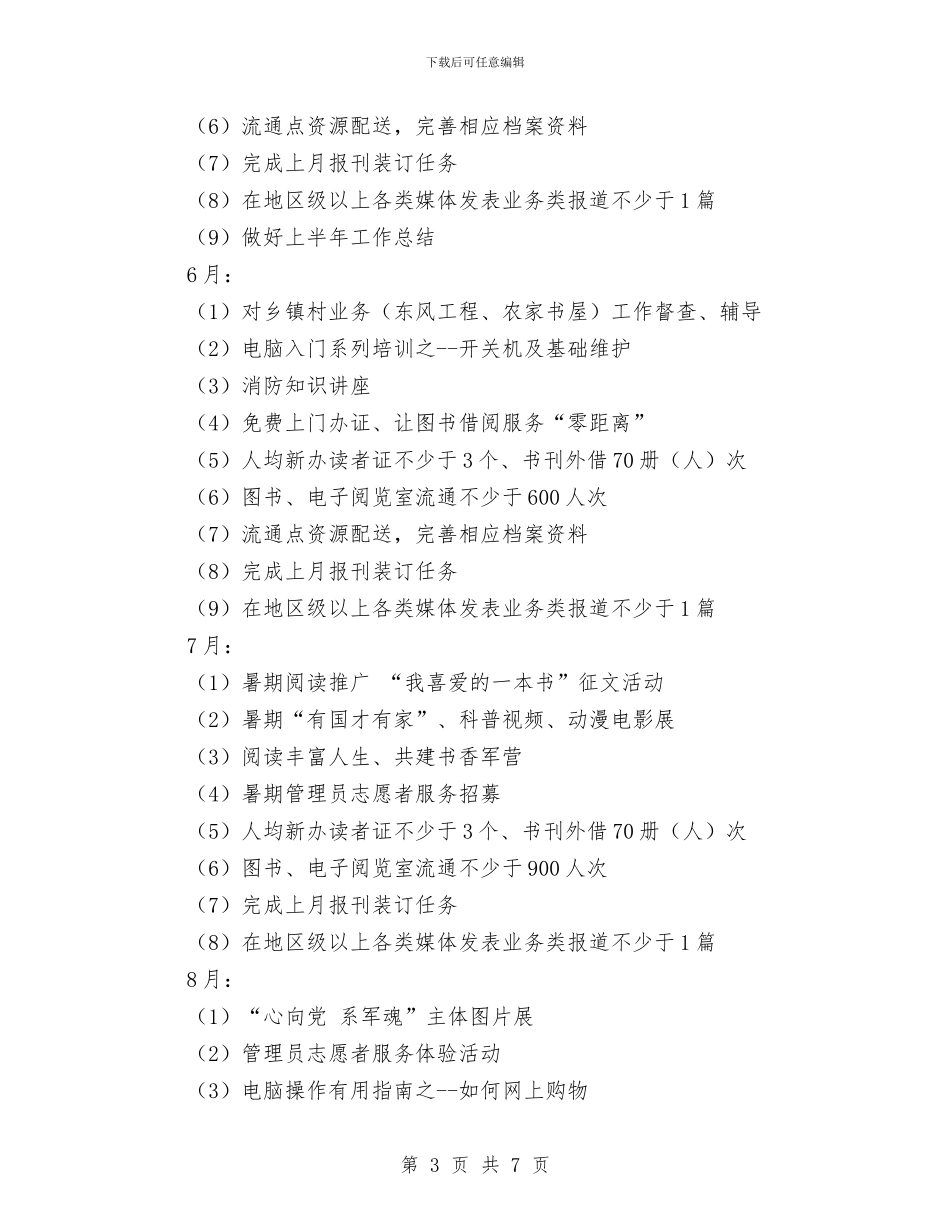 下载后可任意编辑

（6）流通点资源配送，完善相应档案资料
（7）完成上月报刊装订任务
（8）在地区级以上各类媒体发表业务类报道不少于1篇
（9）做好上半年工作总结
6月：
（1）对乡镇村业务（东风工程、农家书屋）工作督查、辅导
（2）电脑入门系列培训之--开关机及基础维护
（3）消防知识讲座
（4）免费上门办证、让图书借阅服务“零距离”
（5）人均新办读者证不少于3个、书刊外借70册（人）次
（6）图书、电子阅览室流通不少于600人次
（7）流通点资源配送，完善相应档案资料
（8）完成上月报刊装订任务
（9）在地区级以上各类媒体发表业务类报道不少于1篇
7月：
（1）暑期阅读推广 “我喜爱的一本书”征文活动
（2）暑期“有国才有家”、科普视频、动漫电影展
（3）阅读丰富人生、共建书香军营
（4）暑期管理员志愿者服务招募
（5）人均新办读者证不少于3个、书刊外借70册（人）次
（6）图书、电子阅览室流通不少于900人次
（7）完成上月报刊装订任务
（8）在地区级以上各类媒体发表业务类报道不少于1篇
8月：
（1）“心向党 系军魂”主体图片展
（2）管理员志愿者服务体验活动
（3）电脑操作有用指南之--如何网上购物

第 3 页 共 7 页